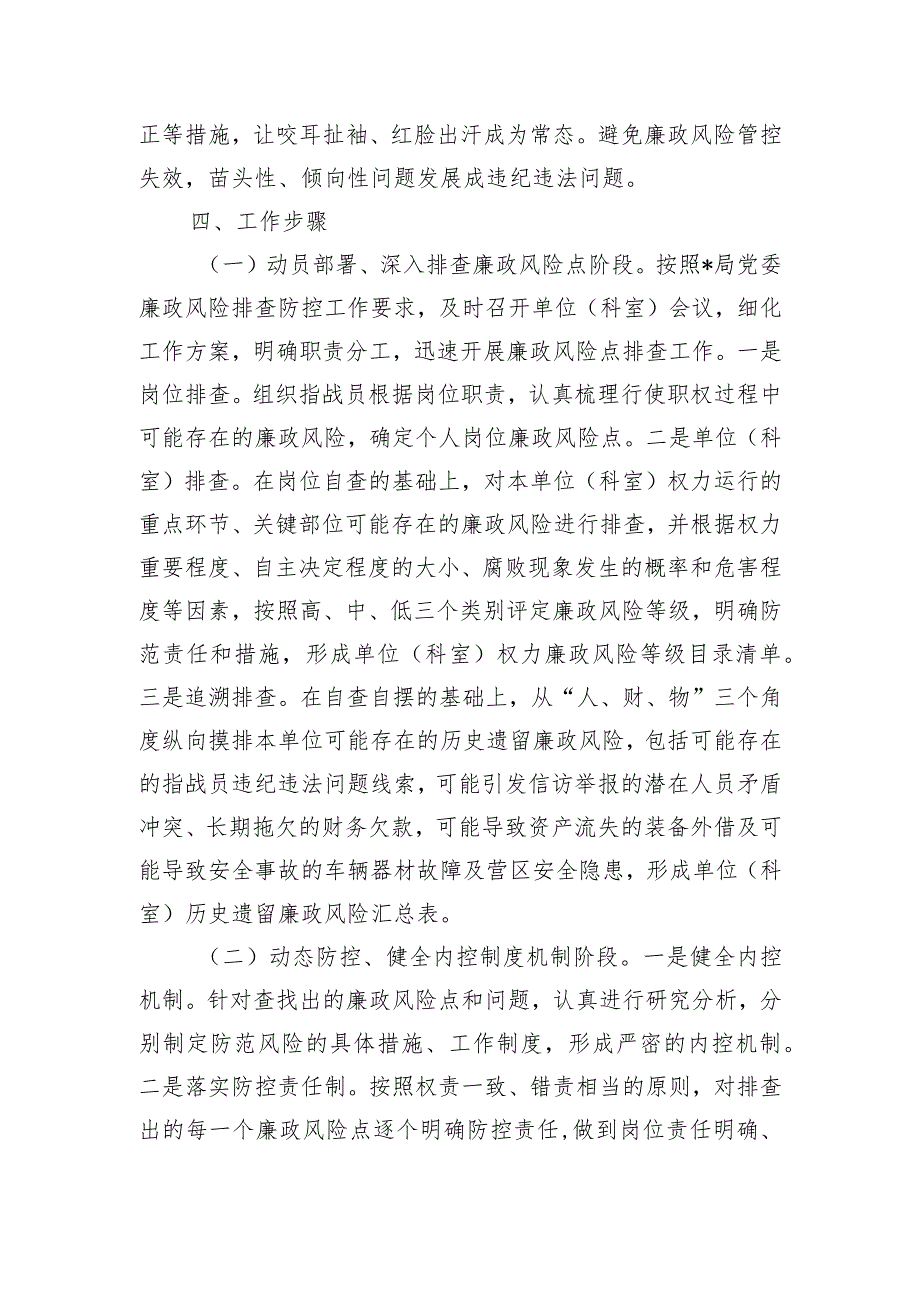 正等措施，让咬耳扯袖、红脸出汗成为常态。避免廉政风险管控失效，苗头性、倾向性问题发展成违纪违法问题。

四、工作步骤

（一）动员部署、深入排查廉政风险点阶段。按照*局党委廉政风险排查防控工作要求，及时召开单位（科室）会议，细化工作方案，明确职责分工，迅速开展廉政风险点排查工作。一是岗位排查。组织指战员根据岗位职责，认真梳理行使职权过程中可能存在的廉政风险，确定个人岗位廉政风险点。二是单位（科室）排查。在岗位自查的基础上，对本单位（科室）权力运行的重点环节、关键部位可能存在的廉政风险进行排查，并根据权力重要程度、自主决定程度的大小、腐败现象发生的概率和危害程度等因素，按照高、中、低三个类别评定廉政风险等级，明确防范责任和措施，形成单位（科室）权力廉政风险等级目录清单。三是追溯排查。在自查自摆的基础上，从“人、财、物”三个角度纵向摸排本单位可能存在的历史遗留廉政风险，包括可能存在的指战员违纪违法问题线索，可能引发信访举报的潜在人员矛盾冲突、长期拖欠的财务欠款，可能导致资产流失的装备外借及可能导致安全事故的车辆器材故障及营区安全隐患，形成单位（科室）历史遗留廉政风险汇总表。

（二）动态防控、健全内控制度机制阶段。一是健全内控机制。针对查找出的廉政风险点和问题，认真进行研究分析，分别制定防范风险的具体措施、工作制度，形成严密的内控机制。二是落实防控责任制。按照权责一致、错责相当的原则，对排查出的每一个廉政风险点逐个明确防控责任，做到岗位责任明确、